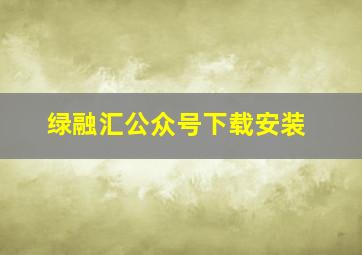 绿融汇公众号下载安装